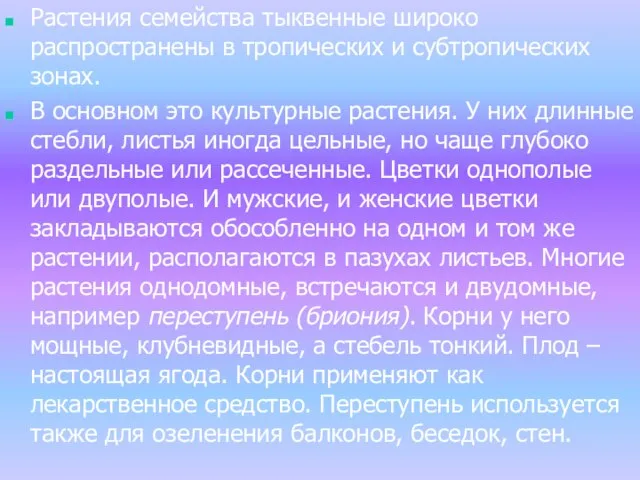 Растения семейства тыквенные широко распространены в тропических и субтропических зонах.

В основном это культурные растения. У них длинные стебли, листья иногда цельные, но чаще глубоко раздельные или рассеченные. Цветки однополые или двуполые. И мужские, и женские цветки закладываются обособленно на одном и том же растении, располагаются в пазухах листьев. Многие растения однодомные, встречаются и двудомные, например переступень (бриония). Корни у него мощные, клубневидные, а стебель тонкий. Плод – настоящая ягода. Корни применяют как лекарственное средство. Переступень используется также для озеленения балконов, беседок, стен.